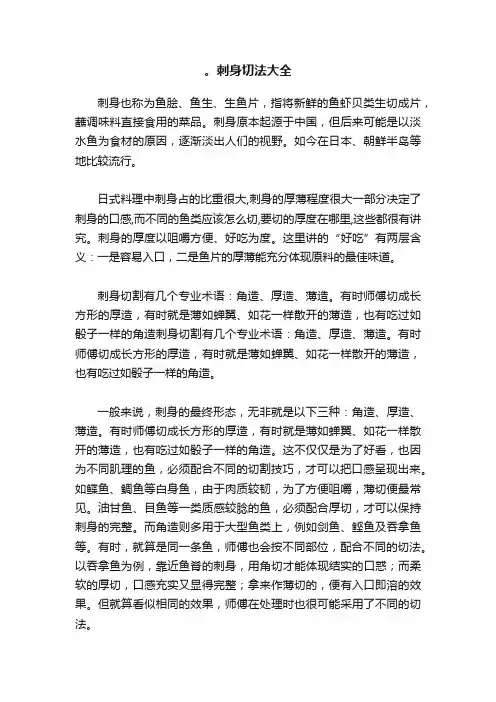 。刺身切法大全

刺身也称为鱼脍、鱼生、生鱼片，指将新鲜的鱼虾贝类生切成片，蘸调味料直接食用的菜品。刺身原本起源于中国，但后来可能是以淡水鱼为食材的原因，逐渐淡出人们的视野。如今在日本、朝鲜半岛等地比较流行。

日式料理中刺身占的比重很大,刺身的厚薄程度很大一部分决定了刺身的口感,而不同的鱼类应该怎么切,要切的厚度在哪里,这些都很有讲究。刺身的厚度以咀嚼方便、好吃为度。这里讲的“好吃”有两层含义：一是容易入口，二是鱼片的厚薄能充分体现原料的最佳味道。

刺身切割有几个专业术语：角造、厚造、薄造。有时师傅切成长方形的厚造，有时就是薄如蝉翼、如花一样散开的薄造，也有吃过如骰子一样的角造刺身切割有几个专业术语：角造、厚造、薄造。有时师傅切成长方形的厚造，有时就是薄如蝉翼、如花一样散开的薄造，也有吃过如骰子一样的角造。

一般来说，刺身的最终形态，无非就是以下三种：角造、厚造、薄造。有时师傅切成长方形的厚造，有时就是薄如蝉翼、如花一样散开的薄造，也有吃过如骰子一样的角造。这不仅仅是为了好看，也因为不同肌理的鱼，必须配合不同的切割技巧，才可以把口感呈现出来。如鲽鱼、鲷鱼等白身鱼，由于肉质较韧，为了方便咀嚼，薄切便最常见。油甘鱼、目鱼等一类质感较脸的鱼，必须配合厚切，才可以保持刺身的完整。而角造则多用于大型鱼类上，例如剑鱼、鲣鱼及吞拿鱼等。有时，就算是同一条鱼，师傅也会按不同部位，配合不同的切法。以吞拿鱼为例，靠近鱼脊的刺身，用角切才能体现结实的口感；而柔软的厚切，口感充实又显得完整；拿来作薄切的，便有入口即溶的效果。但就算看似相同的效果，师傅在处理时也很可能采用了不同的切法。